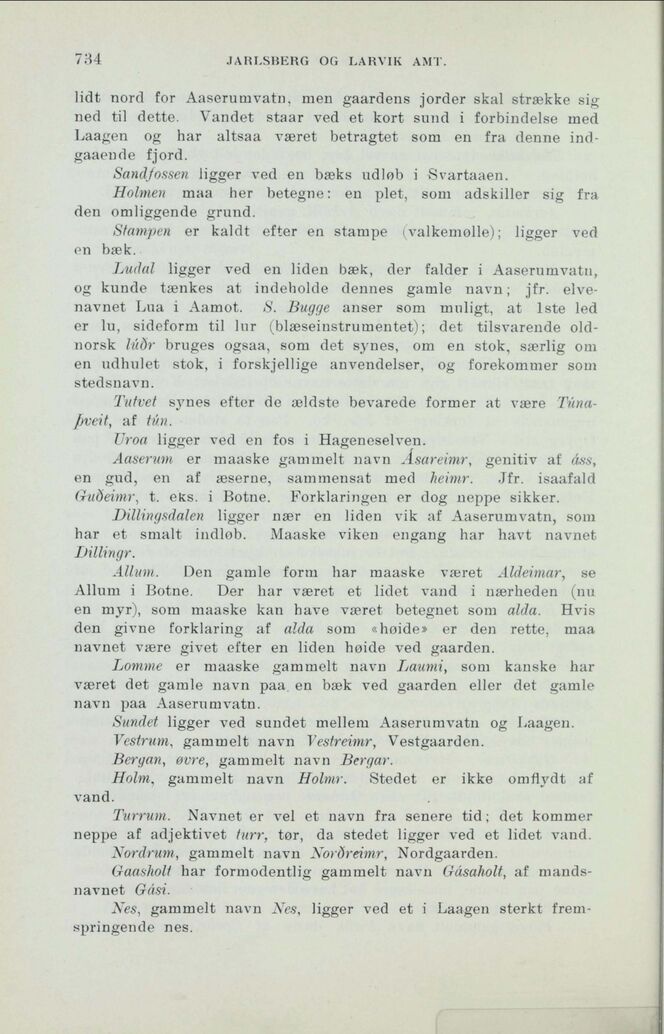 734 JARLSBERG OG LARVIK AMT.

lidt nord for Aaserumvatn, men gaardens jorder skal strække sig ned til dette. Vandet staar ved et kort sund i forbindelse med Laagen og har altsaa været betragtet som en fra denne indgaaende fjord.

Sandfossen ligger ved en bæks udløb i Svartaaen.

Holmen maa her betegne: en plet, som adskiller sig fra den omliggende grund.

Stampen er kaldt efter en stampe (valkemølle); ligger ved en bæk.

Ludal ligger ved en liden bæk, der falder i Aaserumvatn, og kunde tænkes at indeholde dennes gamle navn; jfr. elvenavnet Lua i Aamot. S. Bugge anser som muligt, at 1ste led er lu, sideform til lur (blæseinstrumentet); det tilsvarende oldnorsk lúðr bruges ogsaa, som det synes, om en stok, særlig om en udhulet stok, i forskjellige anvendelser, og forekommer som stedsnavn.

Tutvet synes efter de ældste bevarede former at være Túnaþveit, af tún.

Uroa ligger ved en fos i Hageneselven.

Aaserum er maaske gammelt navn Ásareimr, genitiv af áss, en gud, en af æserne, sammensat med heimr. Jfr. isaafald Guðeimr, t. eks. i Botne. Forklaringen er dog neppe sikker.

Dillingsdalen ligger nær en liden vik af Aaserumvatn, som har et smalt indløb. Maaske viken engang har havt navnet Dillingr.

Allum. Den gamle form har maaske været Aldeimar, se Allum i Botne. Der har været et lidet vand i nærheden (nu en myr), som maaske kan have været betegnet som alda. Hvis den givne forklaring af alda som «høide» er den rette, maa navnet være givet efter en liden høide ved gaarden.

Lomme er maaske gammelt navn Laumi, som kanske har været det gamle navn paa en bæk ved gaarden eller det gamle navn paa Aaserumvatn.

Sundet ligger ved sundet mellem Aaserumvatn og Laagen.

Vestrum, gammelt navn Vestreimr, Vestgaarden.

Bergan, øvre, gammelt navn Bergar.

Holm, gammelt navn Holmr. Stedet er ikke omflydt af vand.

Turrum. Navnet er vel et navn fra senere tid; det kommer neppe af adjektivet turr, tør, da stedet ligger ved et lidet vand.

Nordrum, gammelt navn Norðreimr, Nordgaarden.

Gaasholt har formodentlig gammelt navn Gásaholt, af mandsnavnet Gási.

Nes, gammelt navn Nes, ligger ved et i Laagen sterkt fremspringende nes.